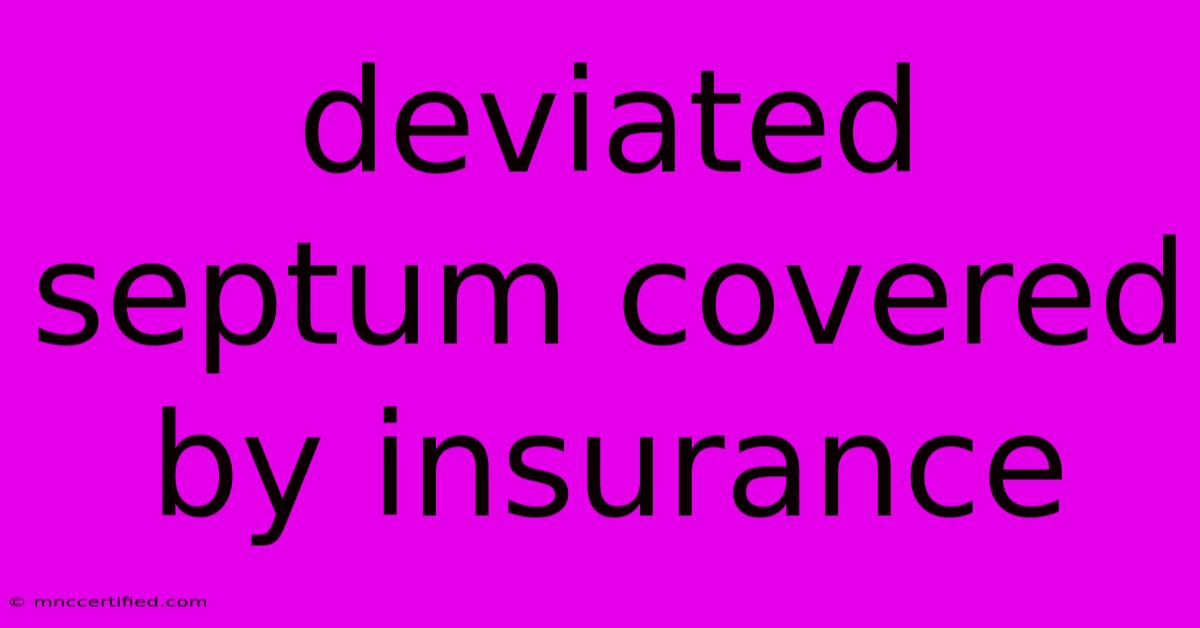 deviated septum covered by insurance

© mnccertified.com